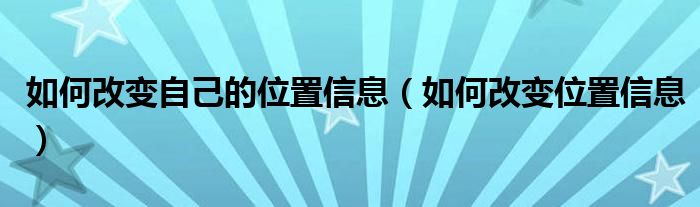 如何改变自己的位置信息（如何改变位置信息）